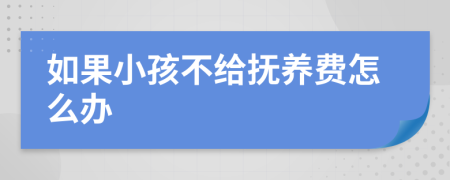 如果小孩不给抚养费怎么办